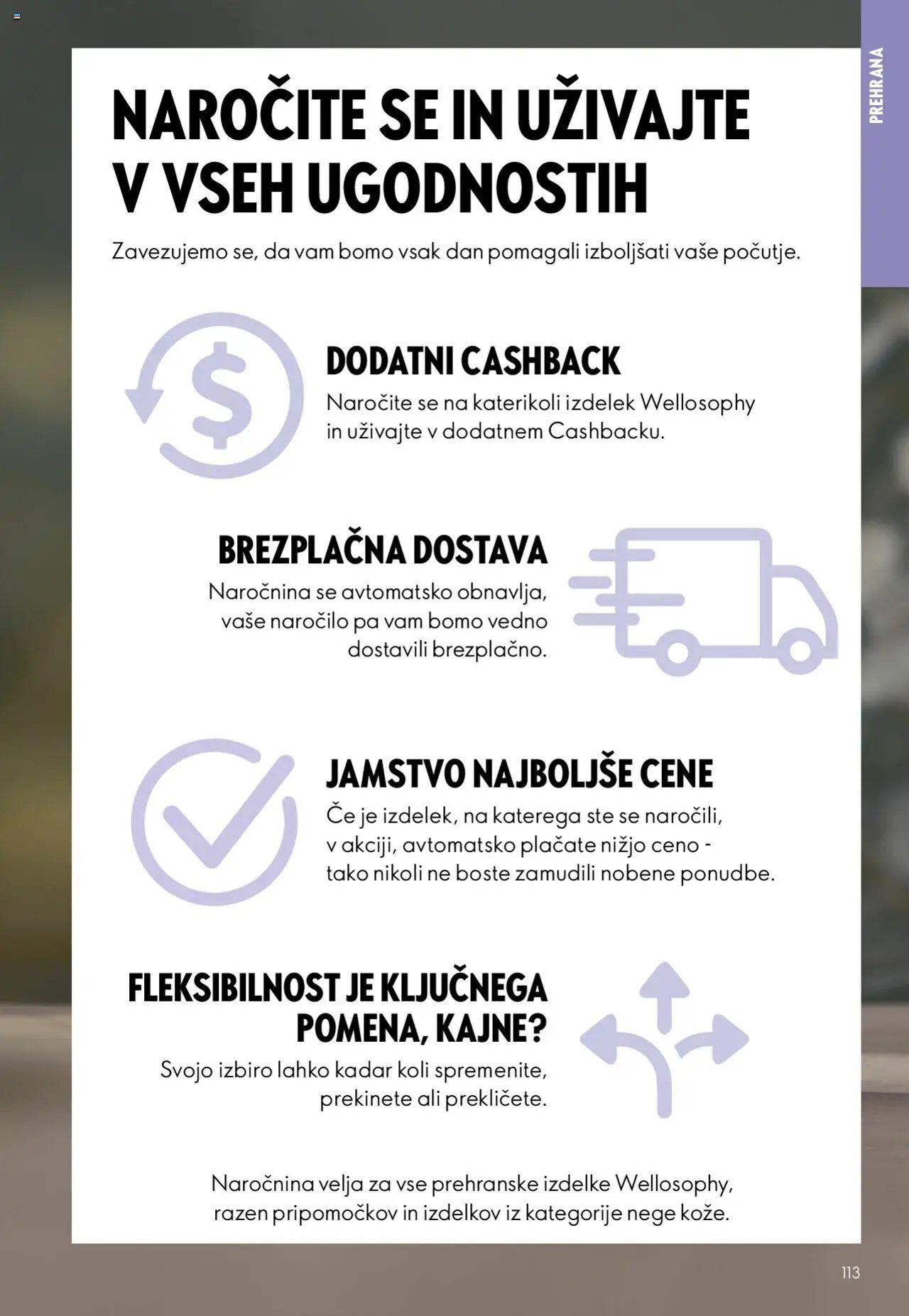 PREHRANA

NAROČITE SE IN UŽIVAJTE V VSEH UGODNOSTIH

Zavezujemo se, da vam bomo vsak dan pomagali izboljšati vaše počutje.

DODATNI CASHBACK

Naročite se na katerikoli izdelek Wellosophy in uživajte v dodatnem Cashbacku.

BREZPLAČNA DOSTAVA

Naročnina se avtomatsko obnavlja, vaše naročilo pa vam bomo vedno dostavili brezplačno.

JAMSTVO NAJBOLJŠE CENE

Če je izdelek, na katerega ste se naročili, v akciji, avtomatsko plačate nižjo ceno - tako nikoli ne boste zamudili nobene ponudbe.

FLEKSIBILNOST JE KLJUČNEGA POMENA, KAJNE?

Svojo izbiro lahko kadar koli spremenite, prekinete ali prekličete.

Naročnina velja za vse prehranske izdelke Wellosophy, razen pripomočkov in izdelkov iz kategorije nege kože.

113